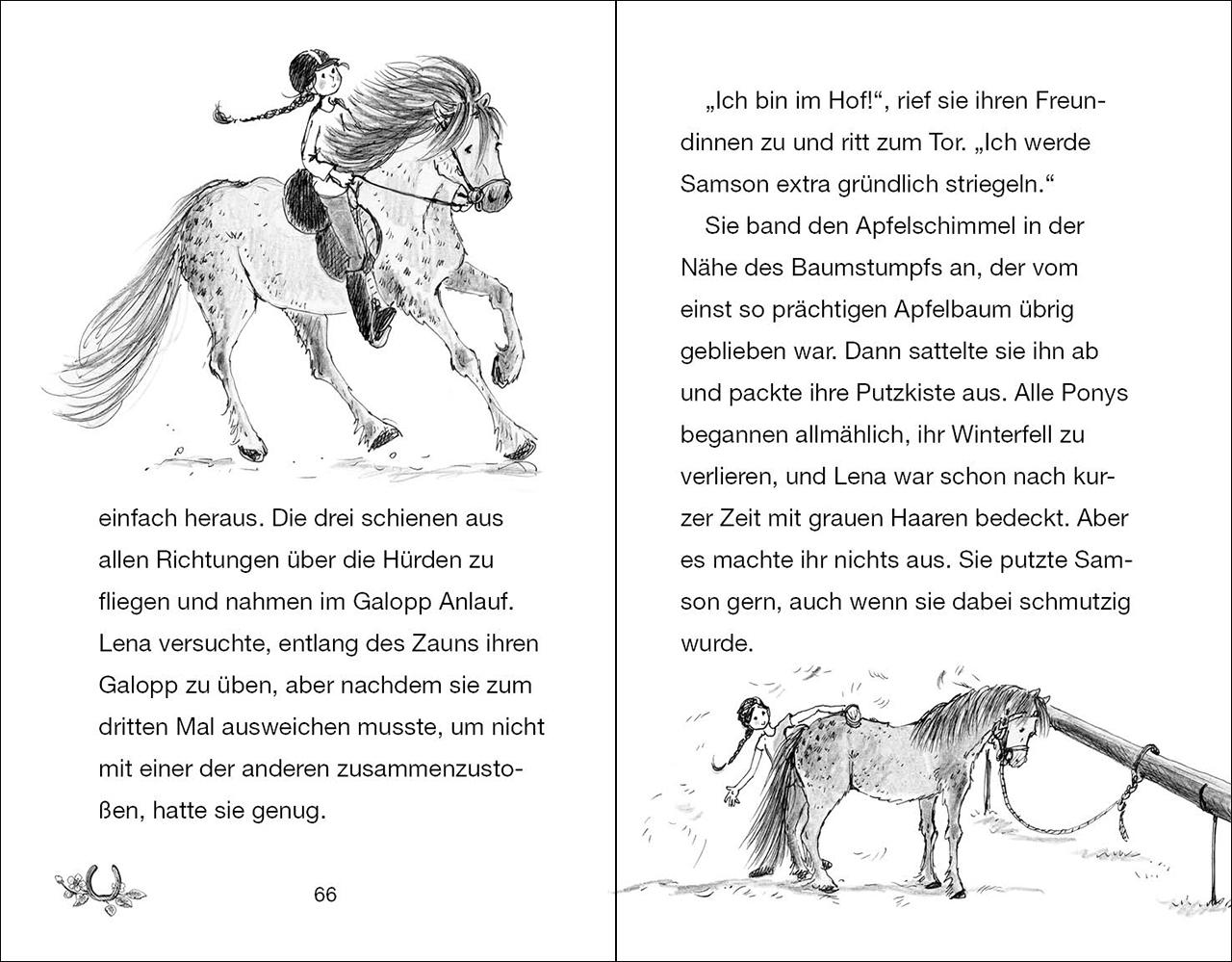 einfach heraus. Die drei schienen aus allen Richtungen über die Hürden zu fliegen und nahmen im Galopp Anlauf. Lena versuchte, entlang des Zauns ihren Galopp zu üben, aber nachdem sie zum dritten Mal ausweichen musste, um nicht mit einer der anderen zusammenzustoßen, hatte sie genug.

66

„Ich bin im Hof!“, rief sie ihren Freundinnen zu und ritt zum Tor. „Ich werde Samson extra gründlich striegeln.“

Sie band den Apfelschimmel in der Nähe des Baumstumpfs an, der vom einst so prächtigen Apfelbaum übrig geblieben war. Dann sattelte sie ihn ab und packte ihre Putzkiste aus. Alle Ponys begannen allmählich, ihr Winterfell zu verlieren, und Lena war schon nach kurzer Zeit mit grauen Haaren bedeckt. Aber es machte ihr nichts aus. Sie putzte Samson gern, auch wenn sie dabei schmutzig wurde.